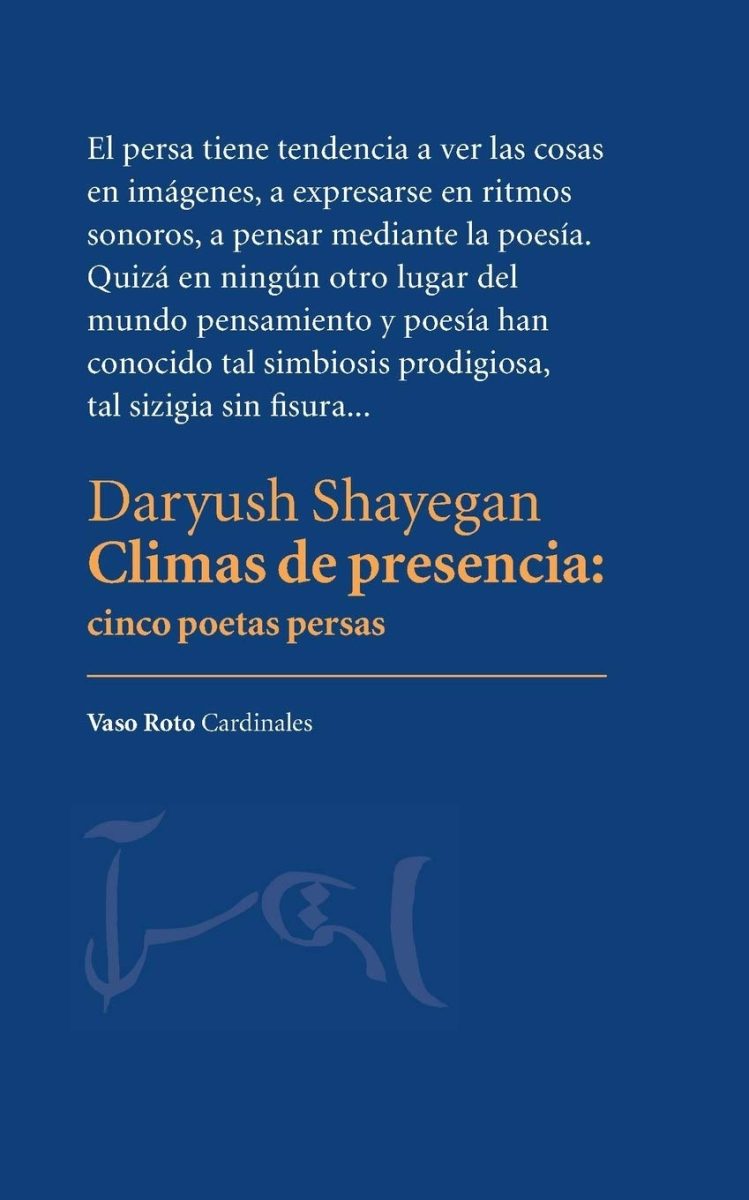 El persa tiene tendencia a ver las cosas en imágenes, a expresarse en ritmos sonoros, a pensar mediante la poesía. Quizá en ningún otro lugar del mundo pensamiento y poesía han conocido tal simbiosis prodigiosa, tal sizigia sin fisura...

Daryush Shayegan
Climas de presencia:
cinco poetas persas

Vaso Roto Cardinales